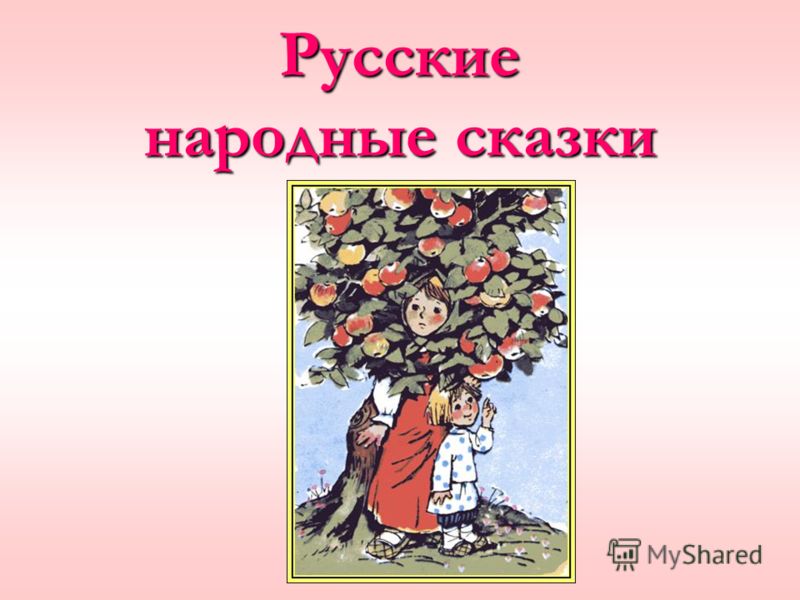 Русские народные сказки

MyShared